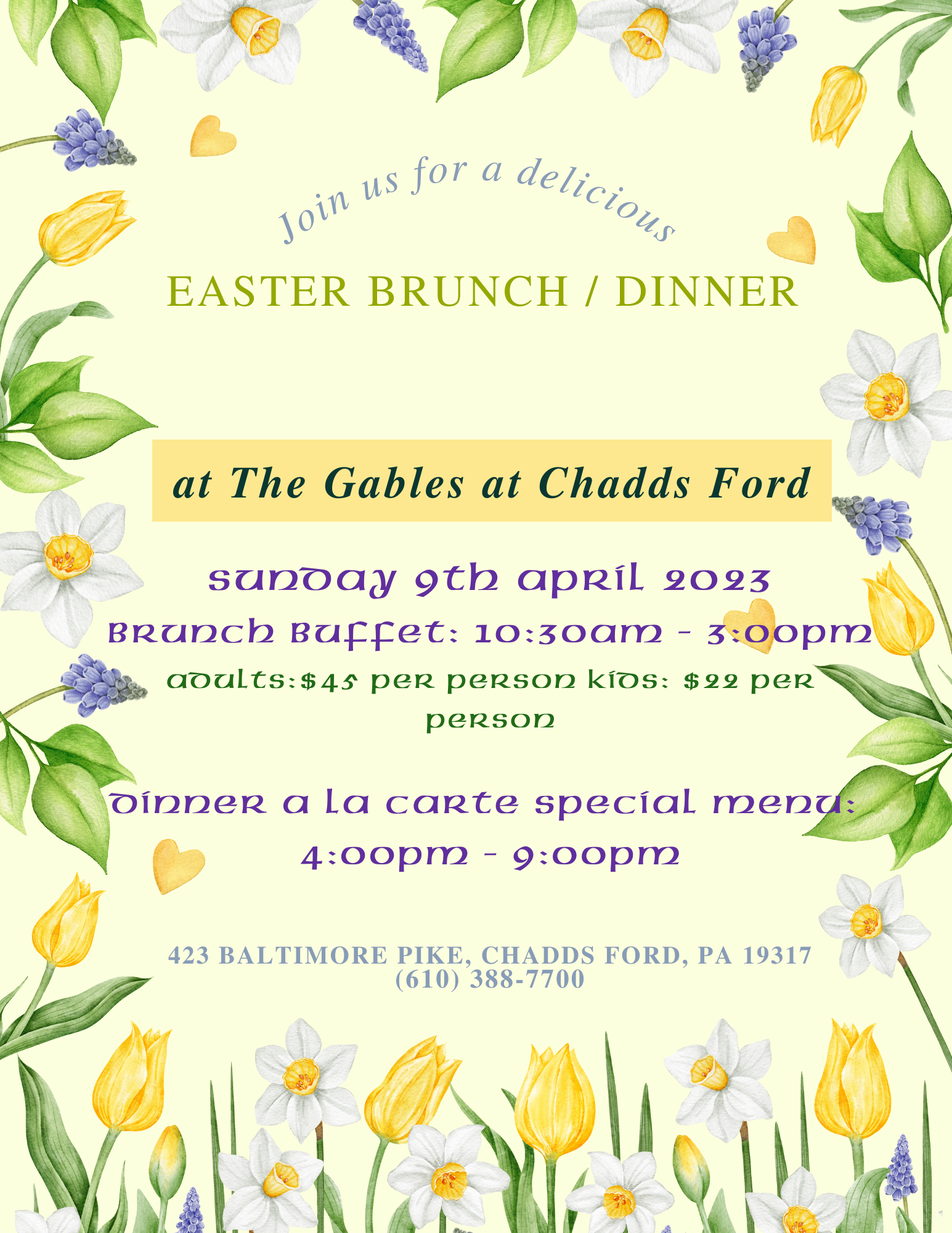 Join us for a delicious

EASTER BRUNCH / DINNER

at The Gables at Chadds Ford

Sunday 9th April 2023

Brunch Buffet: 10:30am - 3:00pm

Adults:$45 per person Kids: $22 per person

Dinner a la carte special menu: 4:00pm - 9:00pm

423 BALTIMORE PIKE, CHADDS FORD, PA 19317
(610) 388-7700